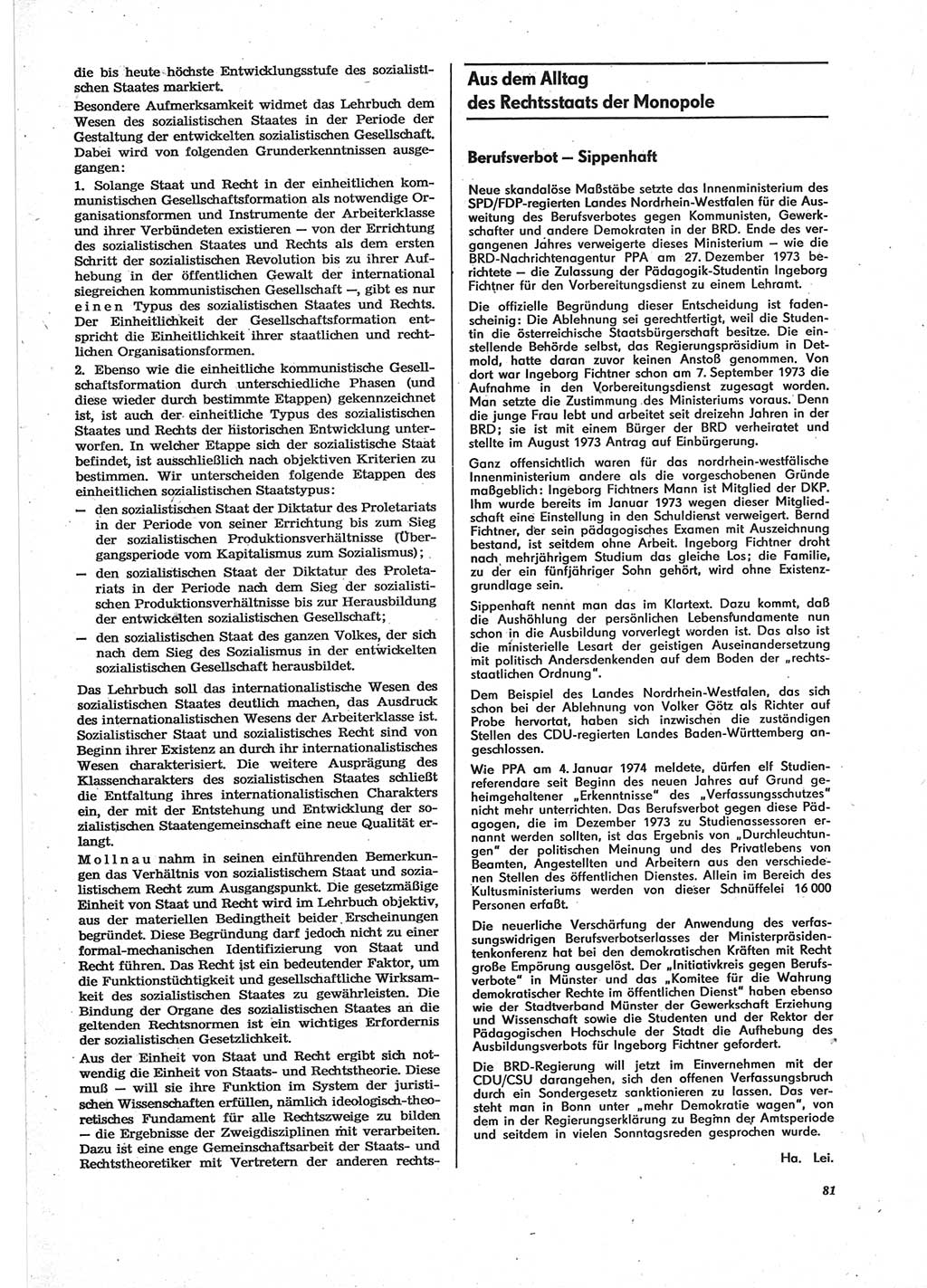 die bis heute höchste Entwicklungsstufe des sozialistischen Staates markiert.

Besondere Aufmerksamkeit widmet das Lehrbuch dem Wesen des sozialistischen Staates in der Periode der Gestaltung der entwickelten sozialistischen Gesellschaft. Dabei wird von folgenden Grunderkenntnissen ausgegangen:

1. Solange Staat und Recht in der einheitlichen kommunistischen Gesellschaftsformation als notwendige Organisationsformen und Instrumente der Arbeiterklasse und ihrer Verbündeten existieren — von der Errichtung des sozialistischen Staates und Rechts als dem ersten Schritt der sozialistischen Revolution bis zu ihrer Aufhebung in der öffentlichen Gewalt der international siegreichen kommunistischen Gesellschaft —, gibt es nur einen Typus des sozialistischen Staates und Rechts. Der Einheitlichkeit der Gesellschaftsformation entspricht die Einheitlichkeit ihrer staatlichen und rechtlichen Organisationsformen.

2. Ebenso wie die einheitliche kommunistische Gesellschaftsformation durch unterschiedliche Phasen (und diese wieder durch bestimmte Etappen) gekennzeichnet ist, ist auch der einheitliche Typus des sozialistischen Staates und Rechts der historischen Entwicklung unterworfen. In welcher Etappe sich der sozialistische Staat befindet, ist ausschließlich nach objektiven Kriterien zu bestimmen. Wir unterscheiden folgende Etappen des einheitlichen sozialistischen Staatstypus:

— den sozialistischen Staat der Diktatur des Proletariats in der Periode von seiner Errichtung bis zum Sieg der sozialistischen Produktionsverhältnisse (Übergangsperiode vom Kapitalismus zum Sozialismus);

— den sozialistischen Staat der Diktatur des Proletariats in der Periode nach dem Sieg der sozialistischen Produktionsverhältnisse bis zur Herausbildung der entwickelten sozialistischen Gesellschaft;

— den sozialistischen Staat des ganzen Volkes, der sich nach dem Sieg des Sozialismus in der entwickelten sozialistischen Gesellschaft herausbildet.

Das Lehrbuch soll das internationalistische Wesen des sozialistischen Staates deutlich machen, das Ausdruck des internationalistischen Wesens der Arbeiterklasse ist. Sozialistischer Staat und sozialistisches Recht sind von Beginn ihrer Existenz an durch ihr internationalistisches Wesen charakterisiert. Die weitere Ausprägung des Klassencharakters des sozialistischen Staates schließt die Entfaltung ihres internationalistischen Charakters ein, der mit der Entstehung und Entwicklung der sozialistischen Staatengemeinschaft eine neue Qualität erlangt.

Mollnau nahm in seinen einführenden Bemerkungen das Verhältnis von sozialistischem Staat und sozialistischem Recht zum Ausgangspunkt. Die gesetzmäßige Einheit von Staat und Recht wird im Lehrbuch objektiv, aus der materiellen Bedingtheit beider Erscheinungen begründet. Diese Begründung darf jedoch nicht zu einer formal-mechanischen Identifizierung von Staat und Recht führen. Das Recht ist ein bedeutender Faktor, um die Funktionstüchtigkeit und gesellschaftliche Wirksamkeit des sozialistischen Staates zu gewährleisten. Die Bindung der Organe des sozialistischen Staates an die geltenden Rechtsnormen ist ein wichtiges Erfordernis der sozialistischen Gesetzlichkeit.

Aus der Einheit von Staat und Recht ergibt sich notwendig die Einheit von Staats- und Rechtstheorie. Diese muß — will sie ihre Funktion im System der juristischen Wissenschaften erfüllen, nämlich ideologisch-theoretisches Fundament für alle Rechtszweige zu bilden — die Ergebnisse der Zweigdisziplinen mit verarbeiten. Dazu ist eine enge Gemeinschaftsarbeit der Staats- und Rechtstheoretiker mit Vertretern der anderen rechts-

Aus dem Alltag des Rechtsstaats der Monopole

Berufsverbot — Sippenhaft

Neue skandalöse Maßstäbe setzte das Innenministerium des SPD/FDP-regierten Landes Nordrhein-Westfalen für die Ausweitung des Berufsverbotes gegen Kommunisten, Gewerkschafter und andere Demokraten in der BRD. Ende des vergangenen Jahres verweigerte dieses Ministerium — wie die BRD-Nachrichtenagentur PPA am 27. Dezember 1973 berichtete — die Zulassung der Pädagogik-Studentin Ingeborg Fichtner für den Vorbereitungsdienst zu einem Lehramt.

Die offizielle Begründung dieser Entscheidung ist fadenscheinig: Die Ablehnung sei gerechtfertigt, weil die Studentin die österreichische Staatsbürgerschaft besitze. Die einstellende Behörde selbst, das Regierungspräsidium in Detmold, hatte daran zuvor keinen Anstoß genommen. Von dort war Ingeborg Fichtner schon am 7. September 1973 die Aufnahme in den Vorbereitungsdienst zugesagt worden. Man setzte die Zustimmung des Ministeriums voraus. Denn die junge Frau lebt und arbeitet seit dreizehn Jahren in der BRD; sie ist mit einem Bürger der BRD verheiratet und stellte im August 1973 Antrag auf Einbürgerung.

Ganz offensichtlich waren für das nordrhein-westfälische Innenministerium andere als die vorgeschobenen Gründe maßgeblich: Ingeborg Fichtners Mann ist Mitglied der DKP. Ihm wurde bereits im Januar 1973 wegen dieser Mitgliedschaft eine Einstellung in den Schuldienst verweigert. Bernd Fichtner, der sein pädagogisches Examen mit Auszeichnung bestand, ist seitdem ohne Arbeit. Ingeborg Fichtner droht nach mehrjährigem Studium das gleiche Los; die Familie, zu der ein fünfjähriger Sohn gehört, wird ohne Existenzgrundlage sein.

Sippenhaft nennt man das im Klartext. Dazu kommt, daß die Aushöhlung der persönlichen Lebensfundamente nun schon in die Ausbildung vorverlegt worden ist. Das also ist die ministerielle Lesart der geistigen Auseinandersetzung mit politisch Andersdenkenden auf dem Boden der „rechtsstaatlichen Ordnung".

Dem Beispiel des Landes Nordrhein-Westfalen, das sich schon bei der Ablehnung von Volker Götz als Richter auf Probe hervortat, haben sich inzwischen die zuständigen Stellen des CDU-regierten Landes Baden-Württemberg angeschlossen.

Wie PPA am 4. Januar 1974 meldete, dürfen elf Studienreferendare seit Beginn des neuen Jahres auf Grund geheimgehaltener „Erkenntnisse" des „Verfassungsschutzes" nicht mehr unterrichten. Das Berufsverbot gegen diese Pädagogen, die im Dezember 1973 zu Studienassessoren ernannt werden sollten, ist das Ergebnis von „Durchleuchtungen" der politischen Meinung und des Privatlebens von Beamten, Angestellten und Arbeitern aus den verschiedenen Stellen des öffentlichen Dienstes. Allein im Bereich des Kultusministeriums werden von dieser Schnüffelei 16 000 Personen erfaßt.

Die neuerliche Verschärfung der Anwendung des verfassungswidrigen Berufsverbotserlasses der Ministerpräsidentenkonferenz hat bei den demokratischen Kräften mit Recht große Empörung ausgelöst. Der „Initiativkreis gegen Berufsverbote" in Münster und das „Komitee für die Wahrung demokratischer Rechte im öffentlichen Dienst" haben ebenso wie der Stadtverband Münster der Gewerkschaft Erziehung und Wissenschaft sowie die Studenten und der Rektor der Pädagogischen Hochschule der Stadt die Aufhebung des Ausbildungsverbots für Ingeborg Fichtner gefordert.

Die BRD-Regierung will jetzt im Einvernehmen mit der CDU/CSU darangehen, sich den offenen Verfassungsbruch durch ein Sondergesetz sanktionieren zu lassen. Das versteht man in Bonn unter „mehr Demokratie wagen", von dem in der Regierungserklärung zu Beginn der Amtsperiode und seitdem in vielen Sonntagsreden gesprochen wurde.

Ha. Lei.

81